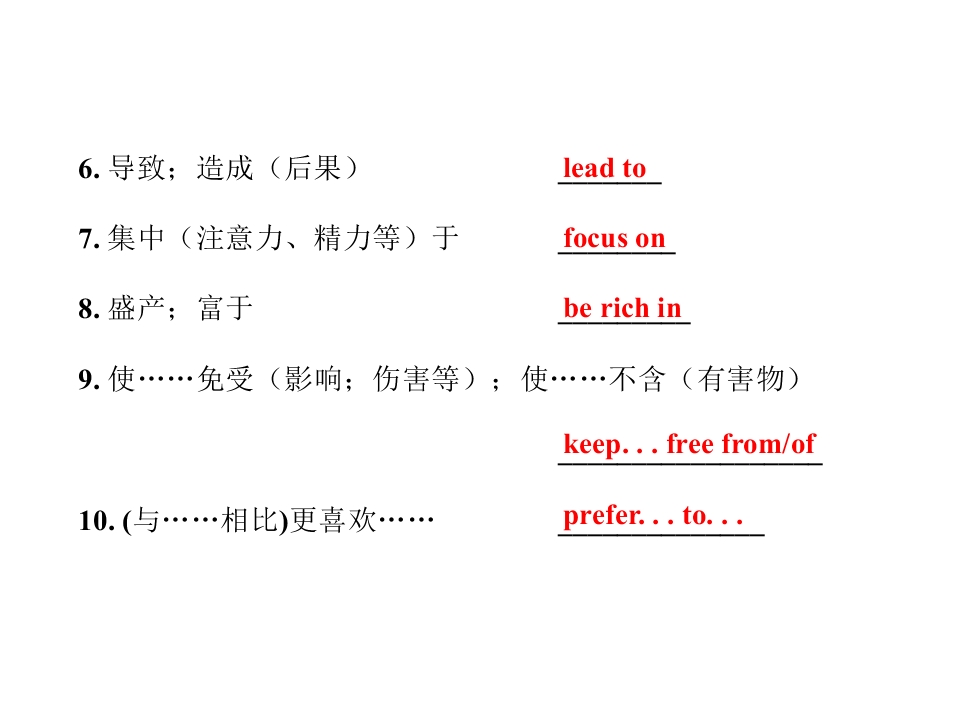 6.导致；造成（后果） lead to

7.集中（注意力、精力等）于 focus on

8.盛产；富于 be rich in

9.使……免受（影响；伤害等）；使……不含（有害物）

keep. . . free from/of

10.(与……相比)更喜欢…… prefer. . . to. . .